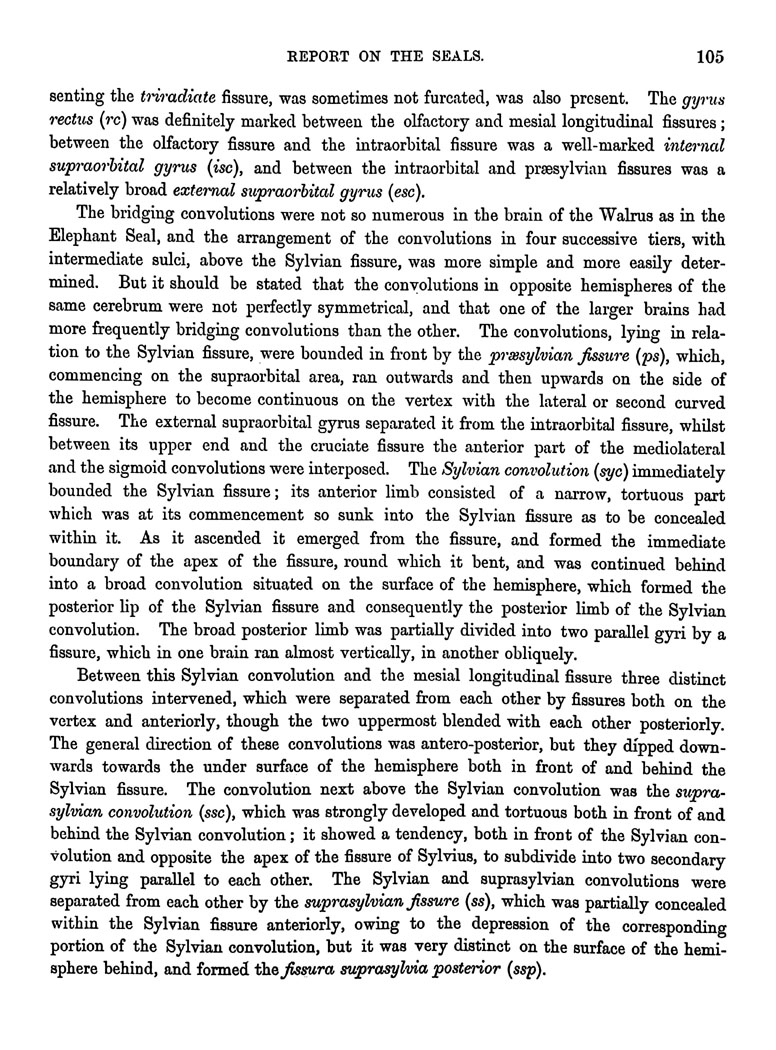 REPORT ON THE SEALS. 105

senting the triradiate fissure, was sometimes not furcated, was also present. The gyrus rectus (rc) was definitely marked between the olfactory and mesial longitudinal fissures; between the olfactory fissure and the intraorbital fissure was a well-marked internal supraorbital gyrus (isc), and between the intraorbital and præsylvian fissures was a relatively broad external supraorbital gyrus (esc).

The bridging convolutions were not so numerous in the brain of the Walrus as in the Elephant Seal, and the arrangement of the convolutions in four successive tiers, with intermediate sulci, above the Sylvian fissure, was more simple and more easily determined. But it should be stated that the convolutions in opposite hemispheres of the same cerebrum were not perfectly symmetrical, and that one of the larger brains had more frequently bridging convolutions than the other. The convolutions, lying in relation to the Sylvian fissure, were bounded in front by the præsylvian fissure (ps), which, commencing on the supraorbital area, ran outwards and then upwards on the side of the hemisphere to become continuous on the vertex with the lateral or second curved fissure. The external supraorbital gyrus separated it from the intraorbital fissure, whilst between its upper end and the cruciate fissure the anterior part of the mediolateral and the sigmoid convolutions were interposed. The Sylvian convolution (syc) immediately bounded the Sylvian fissure; its anterior limb consisted of a narrow, tortuous part which was at its commencement so sunk into the Sylvian fissure as to be concealed within it. As it ascended it emerged from the fissure, and formed the immediate boundary of the apex of the fissure, round which it bent, and was continued behind into a broad convolution situated on the surface of the hemisphere, which formed the posterior lip of the Sylvian fissure and consequently the posterior limb of the Sylvian convolution. The broad posterior limb was partially divided into two parallel gyri by a fissure, which in one brain ran almost vertically, in another obliquely.

Between this Sylvian convolution and the mesial longitudinal fissure three distinct convolutions intervened, which were separated from each other by fissures both on the vertex and anteriorly, though the two uppermost blended with each other posteriorly. The general direction of these convolutions was antero-posterior, but they dipped downwards towards the under surface of the hemisphere both in front of and behind the Sylvian fissure. The convolution next above the Sylvian convolution was the suprasylvian convolution (ssc), which was strongly developed and tortuous both in front of and behind the Sylvian convolution; it showed a tendency, both in front of the Sylvian convolution and opposite the apex of the fissure of Sylvius, to subdivide into two secondary gyri lying parallel to each other. The Sylvian and suprasylvian convolutions were separated from each other by the suprasylvian fissure (ss), which was partially concealed within the Sylvian fissure anteriorly, owing to the depression of the corresponding portion of the Sylvian convolution, but it was very distinct on the surface of the hemisphere behind, and formed the fissura suprasylvia posterior (ssp).